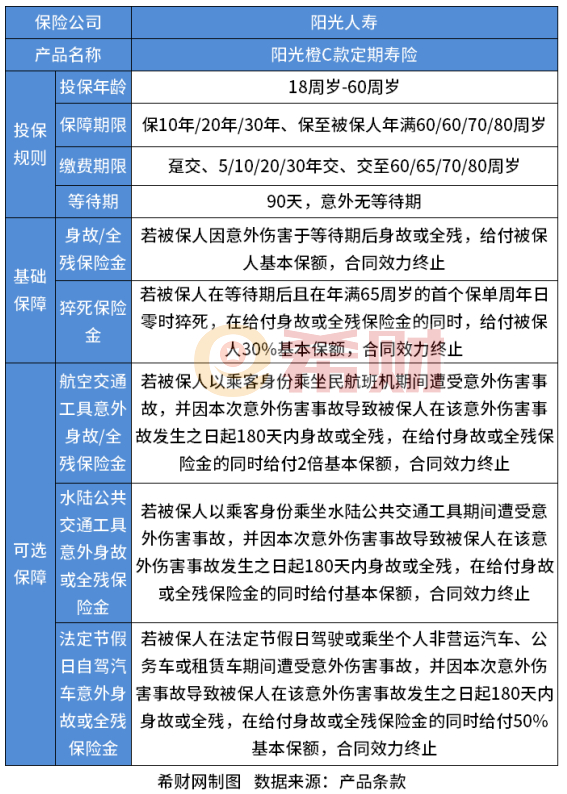 | 保险公司 | | 阳光人寿 |
|---|---|---|
| 产品名称 | | 阳光橙C款定期寿险 |
| 投保规则 | 投保年龄 | 18周岁-60周岁 |
| | 保障期限 | 保10年/20年/30年、保至被保人年满60/60/70/80周岁 |
| | 缴费期限 | 趸交、5/10/20/30年交、交至60/65/70/80周岁 |
| | 等待期 | 90天，意外无等待期 |
| 基础保障 | 身故/全残保险金 | 若被保人因意外伤害于等待期后身故或全残，给付被保人基本保额，合同效力终止 |
| | 猝死保险金 | 若被保人在等待期后且在年满65周岁的首个保单周年日零时猝死，在给付身故或全残保险金的同时，给付被保人30%基本保额，合同效力终止 |
| 可选保障 | 航空交通工具意外身故/全残保险金 | 若被保人以乘客身份乘坐民航班机期间遭受意外伤害事故，并因本次意外伤害事故导致被保人在该意外伤害事故发生之日起180天内身故或全残，在给付身故或全残保险金的同时给付2倍基本保额，合同效力终止 |
| | 水陆公共交通工具意外身故或全残保险金 | 若被保人以乘客身份乘坐水陆公共交通工具期间遭受意外伤害事故，并因本次意外伤害事故导致被保人在该意外伤害事故发生之日起180天内身故或全残，在给付身故或全残保险金的同时给付基本保额，合同效力终止 |
| | 法定节假日自驾汽车意外身故或全残保险金 | 若被保人在法定节假日驾驶或乘坐个人非营运汽车、公务车或租赁车期间遭受意外伤害事故，并因本次意外伤害事故导致被保人在该意外伤害事故发生之日起180天内身故或全残，在给付身故或全残保险金的同时给付50%基本保额，合同效力终止 |

希财网制图 数据来源：产品条款

希财